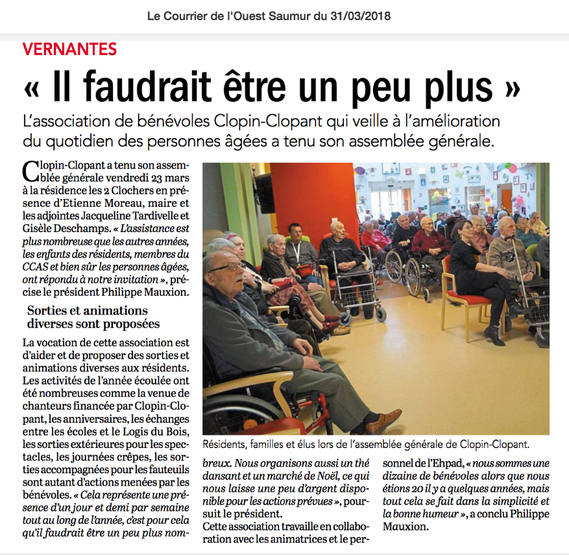 Le Courrier de l'Ouest Saumur du 31/03/2018

VERNANTES

« Il faudrait être un peu plus »

L'association de bénévoles Clopin-Clopant qui veille à l'amélioration du quotidien des personnes âgées a tenu son assemblée générale.

Clopin-Clopant a tenu son assemblée générale vendredi 23 mars à la résidence les 2 Clochers en présence d'Etienne Moreau, maire et les adjointes Jacqueline Tardivelle et Gisèle Deschamps. « L'assistance est plus nombreuse que les autres années, les enfants des résidents, membres du CCAS et bien sûr les personnes âgées, ont répondu à notre invitation », précise le président Philippe Mauxion.

Sorties et animations diverses sont proposées

La vocation de cette association est d'aider et de proposer des sorties et animations diverses aux résidents. Les activités de l'année écoulée ont été nombreuses comme la venue de chanteurs financée par Clopin-Clopant, les anniversaires, les échanges entre les écoles et le Logis du Bois, les sorties extérieures pour les spectacles, les journées crêpes, les sorties accompagnées pour les fauteuils sont autant d'actions menées par les bénévoles. « Cela représente une présence d'un jour et demi par semaine tout au long de l'année, c'est pour cela qu'il faudrait être un peu plus nombreux. Nous organisons aussi un thé dansant et un marché de Noël, ce qui nous laisse une peu d'argent disponible pour les actions prévues », poursuit le président.

Cette association travaille en collaboration avec les animatrices et le personnel de l'Ehpad, « nous sommes une dizaine de bénévoles alors que nous étions 20 il y a quelques années, mais tout cela se fait dans la simplicité et la bonne humeur », a conclu Philippe Mauxion.

Résidents, familles et élus lors de l'assemblée générale de Clopin-Clopant.